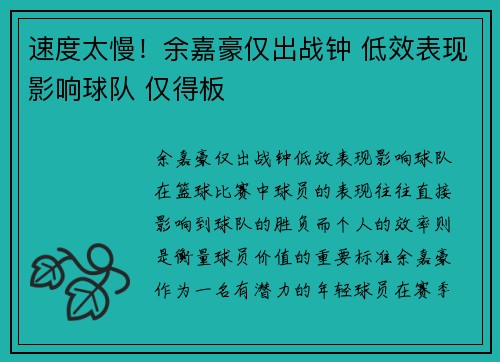 速度太慢！余嘉豪仅出战钟 低效表现影响球队 仅得板

余嘉豪仅出战钟低效表现影响球队在篮球比赛中球员的表现往往直接影响到球队的胜负而个人的效率则是衡量球员价值的重要标准余嘉豪作为一名有潜力的年轻球员在赛季